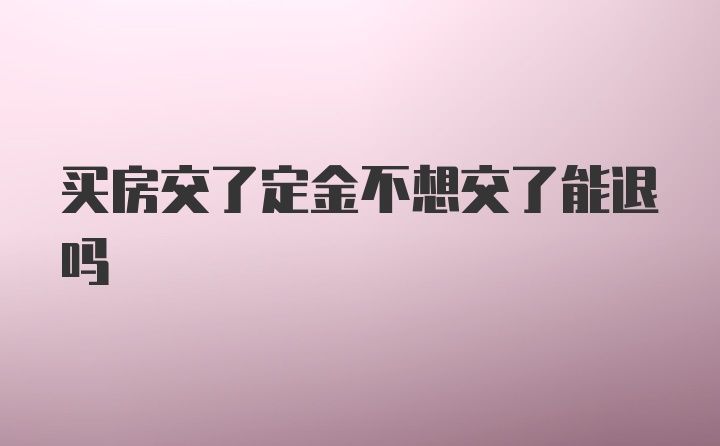 买房交了定金不想交了能退吗